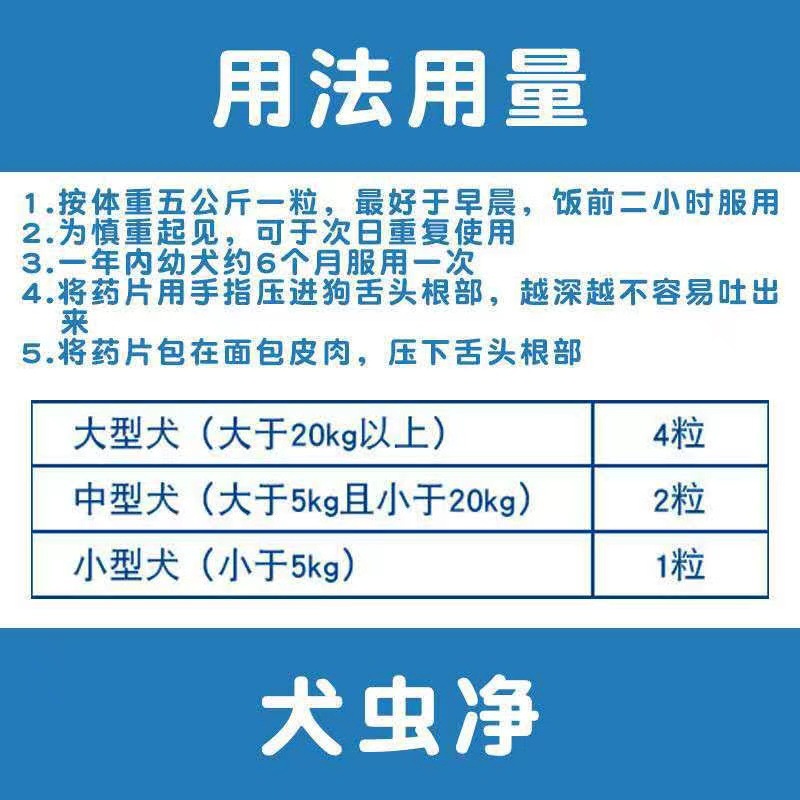 用法用量

1.按体重五公斤一粒，最好于早晨，饭前二小时服用
2.为慎重起见，可于次日重复使用
3.一年内幼犬约6个月服用一次
4.将药片用手指压进狗舌头根部，越深越不容易吐出来
5.将药片包在面包皮肉，压下舌头根部

| 大型犬（大于20kg以上） | 4粒 |
|---|---|
| 中型犬（大于5kg且小于20kg） | 2粒 |
| 小型犬（小于5kg） | 1粒 |

犬虫净